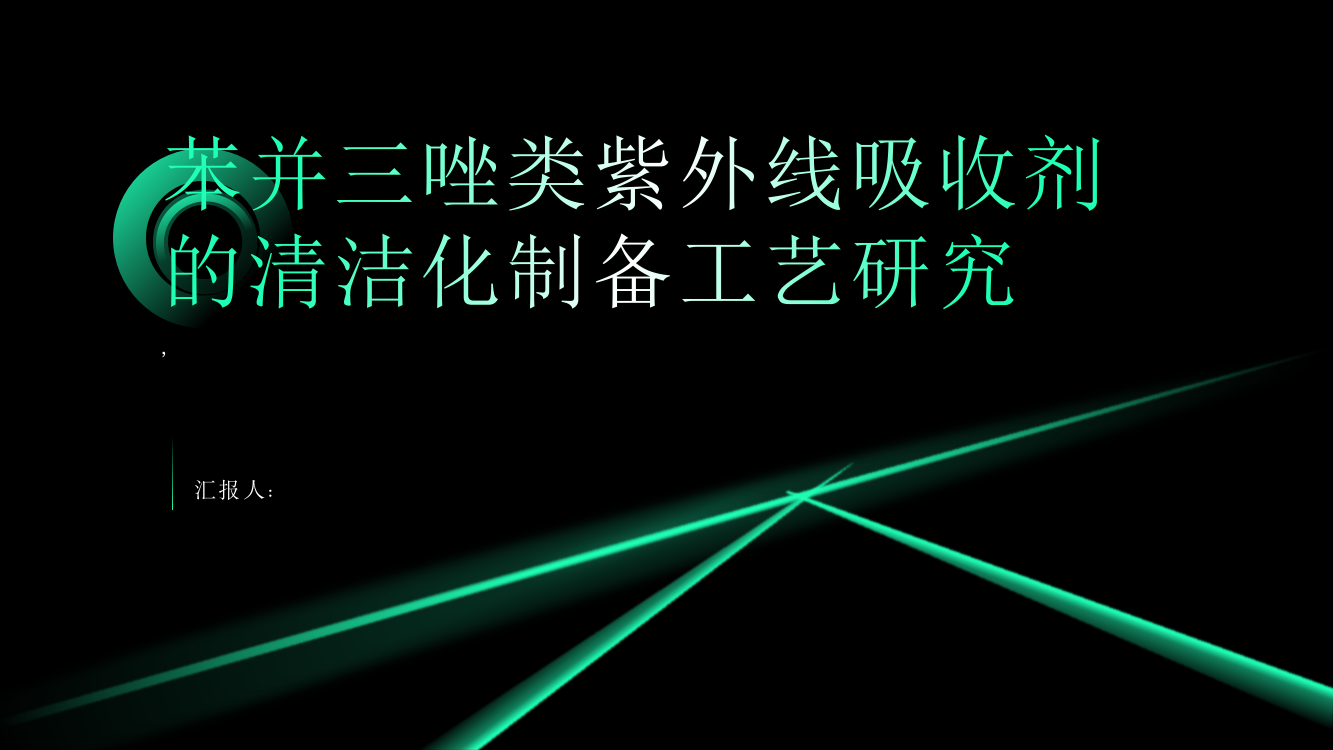 苯并三唑类紫外线吸收剂的清洁化制备工艺研究

,

汇报人：